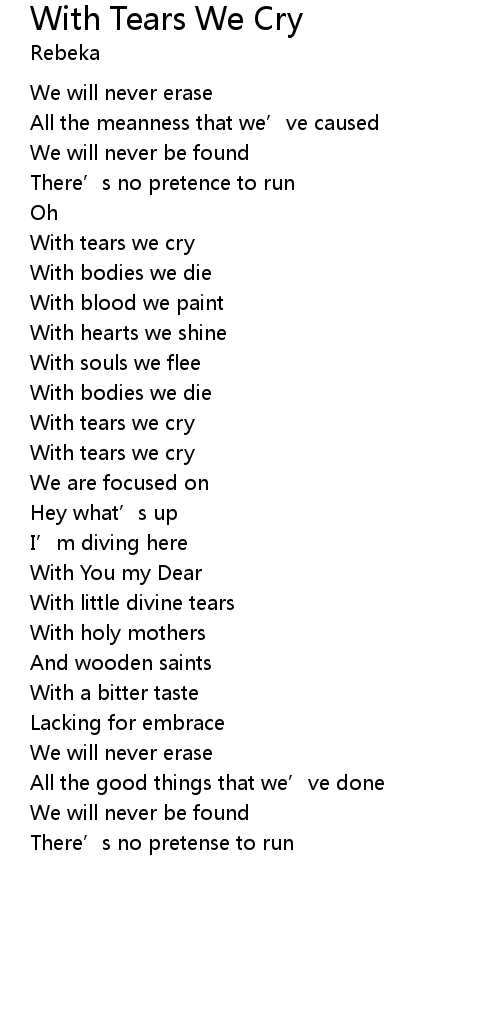 With Tears We Cry
Rebeka

We will never erase
All the meanness that we've caused
We will never be found
There's no pretence to run
Oh
With tears we cry
With bodies we die
With blood we paint
With hearts we shine
With souls we flee
With bodies we die
With tears we cry
With tears we cry
We are focused on
Hey what's up
I'm diving here
With You my Dear
With little divine tears
With holy mothers
And wooden saints
With a bitter taste
Lacking for embrace
We will never erase
All the good things that we've done
We will never be found
There's no pretense to run